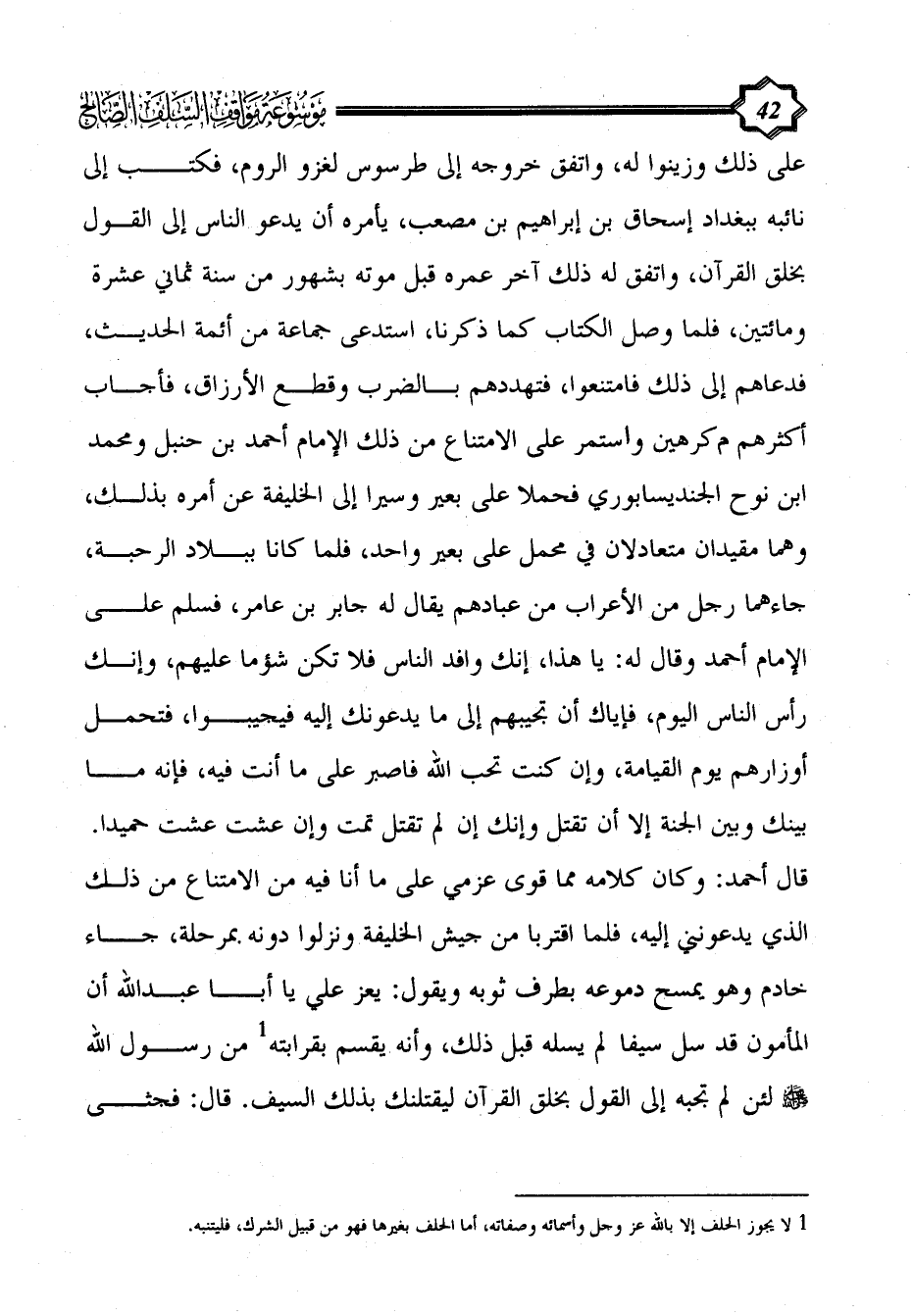 42

موسوعة مواقف السلف الصالح

على ذلك وزينوا له، واتفق خروجه إلى طرسوس لغزو الروم، فكتب إلى نائبه ببغداد إسحاق بن إبراهيم بن مصعب، يأمره أن يدعو الناس إلى القول بخلق القرآن، واتفق له ذلك آخر عمره قبل موته بشهور من سنة ثماني عشرة ومائتين، فلما وصل الكتاب كما ذكرنا، استدعى جماعة من أئمة الحديث، فدعاهم إلى ذلك فامتنعوا، فتهددهم بالضرب وقطع الأرزاق، فأجاب أكثرهم مكرهين واستمر على الامتناع من ذلك الإمام أحمد بن حنبل ومحمد ابن نوح الجنديسابوري فحملا على بعير وسيرا إلى الخليفة عن أمره بذلك، وهما مقيدان متعادلان في محمل على بعير واحد، فلما كانا ببلاد الرحبة، جاءهما رجل من الأعراب من عبادهم يقال له جابر بن عامر، فسلم على الإمام أحمد وقال له: يا هذا، إنك وافد الناس فلا تكن شؤما عليهم، وإنك رأس الناس اليوم، فإياك أن تجيبهم إلى ما يدعونك إليه فيجيبوا، فتحمل أوزارهم يوم القيامة، وإن كنت تحب الله فاصبر على ما أنت فيه، فإنه ما بينك وبين الجنة إلا أن تقتل وإنك إن لم تقتل تمت وإن عشت عشت حميدا. قال أحمد: وكان كلامه مما قوى عزمي على ما أنا فيه من الامتناع من ذلك الذي يدعونني إليه، فلما اقتربا من جيش الخليفة ونزلوا دونه بمرحلة، جاء خادم وهو يمسح دموعه بطرف ثوبه ويقول: يعز علي يا أبا عبدالله أن المأمون قد سل سيفا لم يسله قبل ذلك، وأنه يقسم بقرابته$^1$ من رسول الله ﷺ لئن لم تجبه إلى القول بخلق القرآن ليقتلنك بذلك السيف. قال: فجثى

1 لا يجوز الحلف إلا بالله عز وجل وأسمائه وصفاته، أما الحلف بغيرها فهو من قبيل الشرك، فليتنبه.